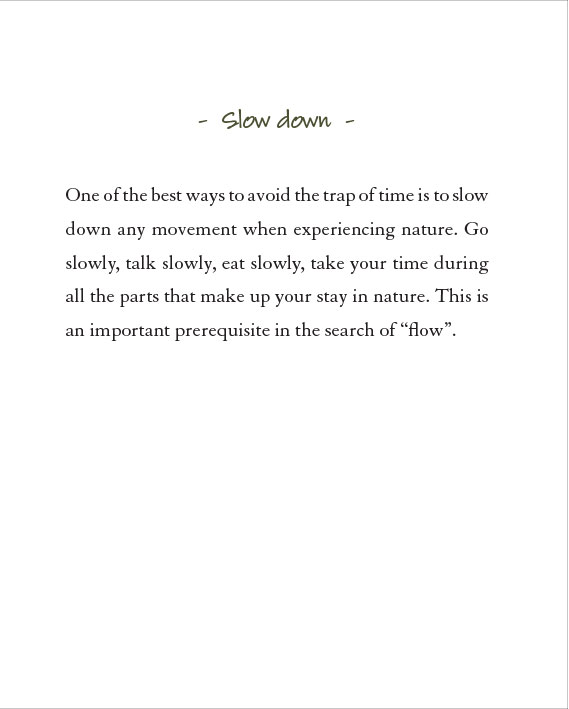 - Slow down -

One of the best ways to avoid the trap of time is to slow down any movement when experiencing nature. Go slowly, talk slowly, eat slowly, take your time during all the parts that make up your stay in nature. This is an important prerequisite in the search of “flow”.